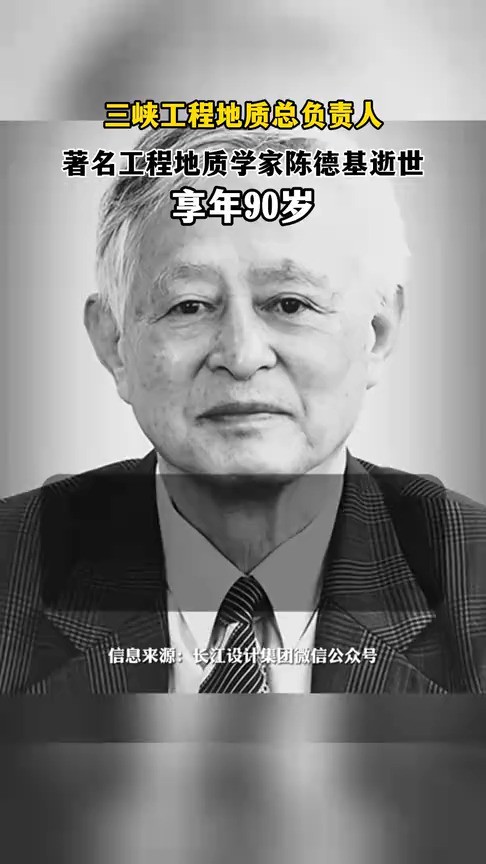 三峡工程地质总负责人
著名工程地质学家陈德基逝世
享年90岁

信息来源：长江设计集团微信公众号